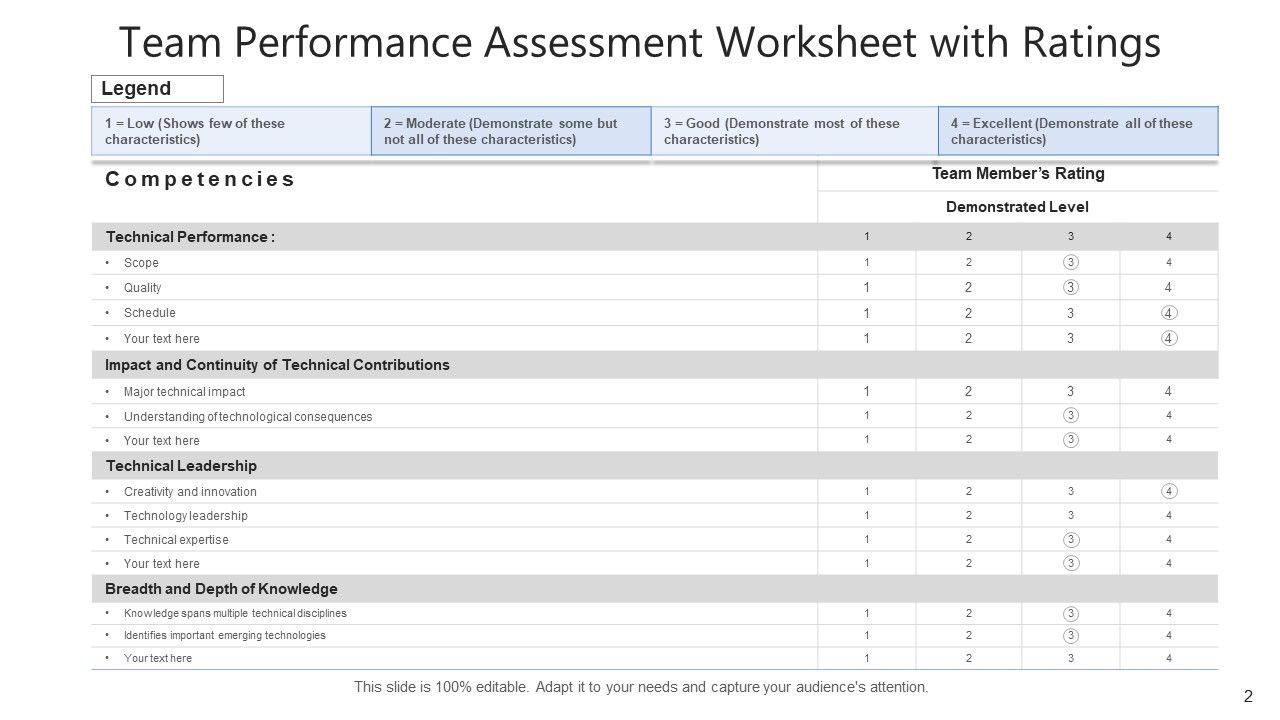 Team Performance Assessment Worksheet with Ratings

Legend

| 1 = Low (Shows few of these characteristics) | 2 = Moderate (Demonstrate some but not all of these characteristics) | 3 = Good (Demonstrate most of these characteristics) | 4 = Excellent (Demonstrate all of these characteristics) |
|---|---|---|---|

| Competencies | Team Member's Rating | | | |
|---|---|---|---|---|
| | Demonstrated Level | | | |
| Technical Performance : | 1 | 2 | 3 | 4 |
| • Scope | 1 | 2 | 3 | 4 |
| • Quality | 1 | 2 | 3 | 4 |
| • Schedule | 1 | 2 | 3 | 4 |
| • Your text here | 1 | 2 | 3 | 4 |
| Impact and Continuity of Technical Contributions | | | | |
| • Major technical impact | 1 | 2 | 3 | 4 |
| • Understanding of technological consequences | 1 | 2 | 3 | 4 |
| • Your text here | 1 | 2 | 3 | 4 |
| Technical Leadership | | | | |
| • Creativity and innovation | 1 | 2 | 3 | 4 |
| • Technology leadership | 1 | 2 | 3 | 4 |
| • Technical expertise | 1 | 2 | 3 | 4 |
| • Your text here | 1 | 2 | 3 | 4 |
| Breadth and Depth of Knowledge | | | | |
| • Knowledge spans multiple technical disciplines | 1 | 2 | 3 | 4 |
| • Identifies important emerging technologies | 1 | 2 | 3 | 4 |
| • Your text here | 1 | 2 | 3 | 4 |

This slide is 100% editable. Adapt it to your needs and capture your audience's attention.

2